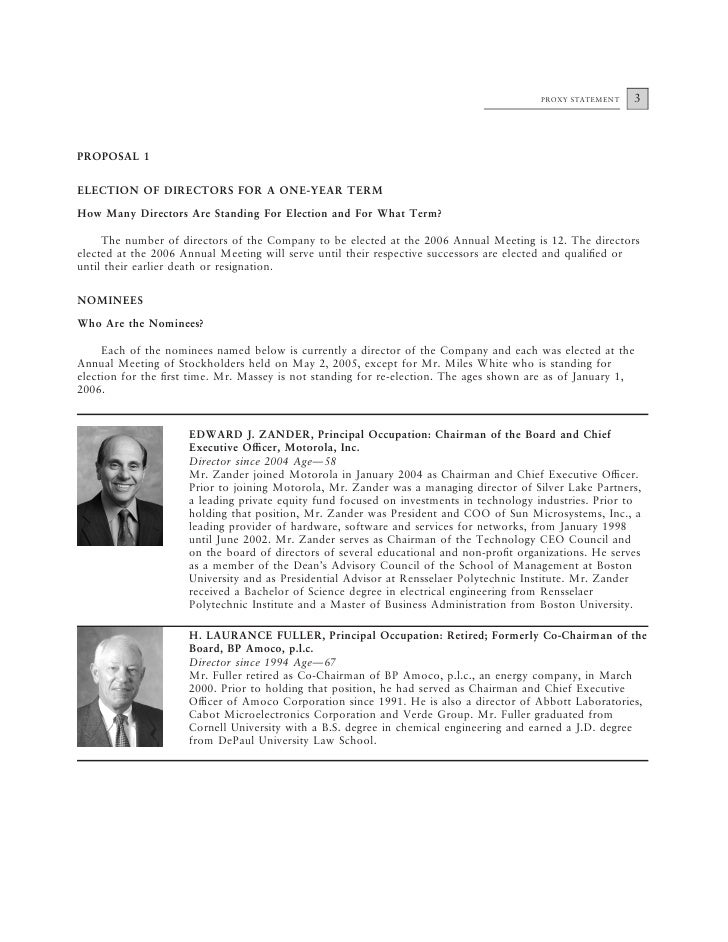 PROXY STATEMENT 3

PROPOSAL 1

ELECTION OF DIRECTORS FOR A ONE-YEAR TERM

How Many Directors Are Standing For Election and For What Term?

The number of directors of the Company to be elected at the 2006 Annual Meeting is 12. The directors elected at the 2006 Annual Meeting will serve until their respective successors are elected and qualified or until their earlier death or resignation.

NOMINEES

Who Are the Nominees?

Each of the nominees named below is currently a director of the Company and each was elected at the Annual Meeting of Stockholders held on May 2, 2005, except for Mr. Miles White who is standing for election for the first time. Mr. Massey is not standing for re-election. The ages shown are as of January 1, 2006.

EDWARD J. ZANDER, Principal Occupation: Chairman of the Board and Chief Executive Officer, Motorola, Inc.
Director since 2004 Age—58
Mr. Zander joined Motorola in January 2004 as Chairman and Chief Executive Officer. Prior to joining Motorola, Mr. Zander was a managing director of Silver Lake Partners, a leading private equity fund focused on investments in technology industries. Prior to holding that position, Mr. Zander was President and COO of Sun Microsystems, Inc., a leading provider of hardware, software and services for networks, from January 1998 until June 2002. Mr. Zander serves as Chairman of the Technology CEO Council and on the board of directors of several educational and non-profit organizations. He serves as a member of the Dean's Advisory Council of the School of Management at Boston University and as Presidential Advisor at Rensselaer Polytechnic Institute. Mr. Zander received a Bachelor of Science degree in electrical engineering from Rensselaer Polytechnic Institute and a Master of Business Administration from Boston University.

H. LAURANCE FULLER, Principal Occupation: Retired; Formerly Co-Chairman of the Board, BP Amoco, p.l.c.
Director since 1994 Age—67
Mr. Fuller retired as Co-Chairman of BP Amoco, p.l.c., an energy company, in March 2000. Prior to holding that position, he had served as Chairman and Chief Executive Officer of Amoco Corporation since 1991. He is also a director of Abbott Laboratories, Cabot Microelectronics Corporation and Verde Group. Mr. Fuller graduated from Cornell University with a B.S. degree in chemical engineering and earned a J.D. degree from DePaul University Law School.